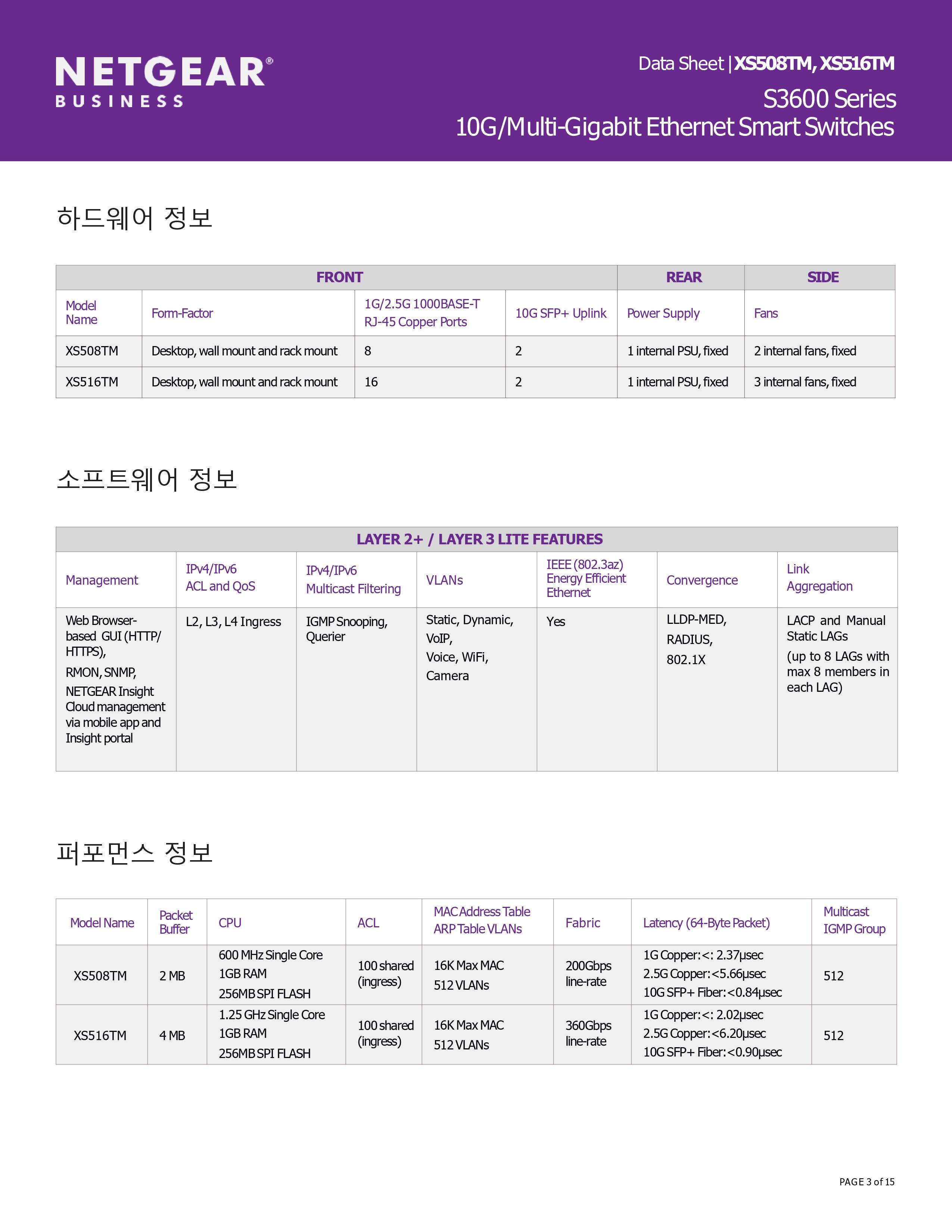 NETGEAR®
BUSINESS

Data Sheet | XS508TM, XS516TM
S3600 Series
10G/Multi-Gigabit Ethernet Smart Switches

하드웨어 정보

| FRONT | | | | REAR | SIDE |
|---|---|---|---|---|---|
| Model Name | Form-Factor | 1G/2.5G 1000BASE-T RJ-45 Copper Ports | 10G SFP+ Uplink | Power Supply | Fans |
| XS508TM | Desktop, wall mount and rack mount | 8 | 2 | 1 internal PSU, fixed | 2 internal fans, fixed |
| XS516TM | Desktop, wall mount and rack mount | 16 | 2 | 1 internal PSU, fixed | 3 internal fans, fixed |

소프트웨어 정보

| LAYER 2+ / LAYER 3 LITE FEATURES | | | | | | |
|---|---|---|---|---|---|---|
| Management | IPv4/IPv6 ACL and QoS | IPv4/IPv6 Multicast Filtering | VLANs | IEEE (802.3az) Energy Efficient Ethernet | Convergence | Link Aggregation |
| Web Browser-based GUI (HTTP/HTTPS), RMON, SNMP, NETGEAR Insight Cloud management via mobile app and Insight portal | L2, L3, L4 Ingress | IGMP Snooping, Querier | Static, Dynamic, VoIP, Voice, WiFi, Camera | Yes | LLDP-MED, RADIUS, 802.1X | LACP and Manual Static LAGs (up to 8 LAGs with max 8 members in each LAG) |

퍼포먼스 정보

| Model Name | Packet Buffer | CPU | ACL | MAC Address Table ARP Table VLANs | Fabric | Latency (64-Byte Packet) | Multicast IGMP Group |
|---|---|---|---|---|---|---|---|
| XS508TM | 2 MB | 600 MHz Single Core 1GB RAM 256MB SPI FLASH | 100 shared (ingress) | 16K Max MAC 512 VLANs | 200Gbps line-rate | 1G Copper:<: 2.37µsec 2.5G Copper:<5.66µsec 10G SFP+ Fiber:<0.84µsec | 512 |
| XS516TM | 4 MB | 1.25 GHz Single Core 1GB RAM 256MB SPI FLASH | 100 shared (ingress) | 16K Max MAC 512 VLANs | 360Gbps line-rate | 1G Copper:<: 2.02µsec 2.5G Copper:<6.20µsec 10G SFP+ Fiber:<0.90µsec | 512 |

PAGE 3 of 15